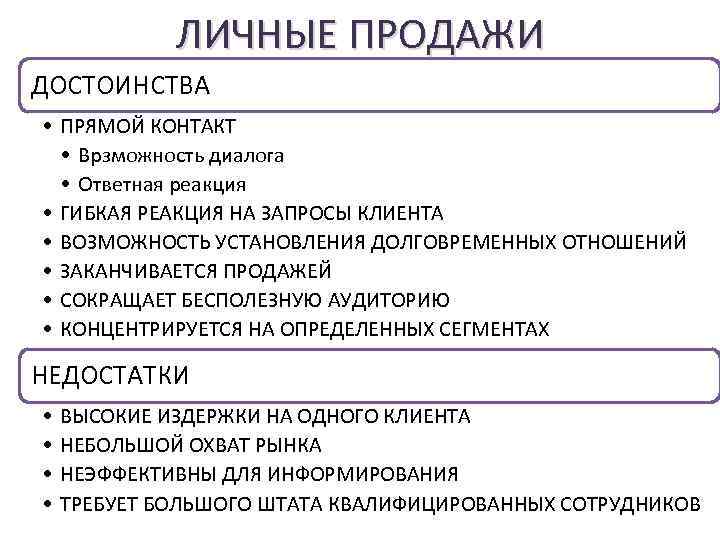 ЛИЧНЫЕ ПРОДАЖИ

ДОСТОИНСТВА

• ПРЯМОЙ КОНТАКТ
  • Врзможность диалога
  • Ответная реакция
• ГИБКАЯ РЕАКЦИЯ НА ЗАПРОСЫ КЛИЕНТА
• ВОЗМОЖНОСТЬ УСТАНОВЛЕНИЯ ДОЛГОВРЕМЕННЫХ ОТНОШЕНИЙ
• ЗАКАНЧИВАЕТСЯ ПРОДАЖЕЙ
• СОКРАЩАЕТ БЕСПОЛЕЗНУЮ АУДИТОРИЮ
• КОНЦЕНТРИРУЕТСЯ НА ОПРЕДЕЛЕННЫХ СЕГМЕНТАХ

НЕДОСТАТКИ

• ВЫСОКИЕ ИЗДЕРЖКИ НА ОДНОГО КЛИЕНТА
• НЕБОЛЬШОЙ ОХВАТ РЫНКА
• НЕЭФФЕКТИВНЫ ДЛЯ ИНФОРМИРОВАНИЯ
• ТРЕБУЕТ БОЛЬШОГО ШТАТА КВАЛИФИЦИРОВАННЫХ СОТРУДНИКОВ